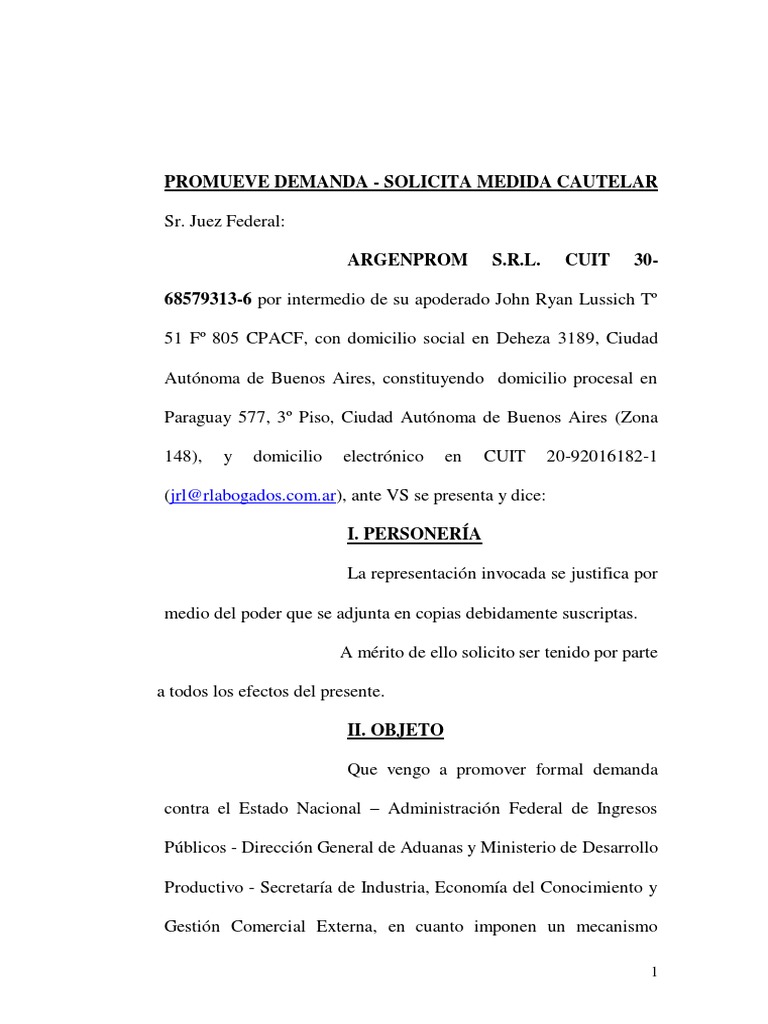 PROMUEVE DEMANDA - SOLICITA MEDIDA CAUTELAR

Sr. Juez Federal:

ARGENPROM S.R.L. CUIT 30-68579313-6 por intermedio de su apoderado John Ryan Lussich Tº 51 Fº 805 CPACF, con domicilio social en Deheza 3189, Ciudad Autónoma de Buenos Aires, constituyendo domicilio procesal en Paraguay 577, 3º Piso, Ciudad Autónoma de Buenos Aires (Zona 148), y domicilio electrónico en CUIT 20-92016182-1 (jrl@rlabogados.com.ar), ante VS se presenta y dice:

I. PERSONERÍA

La representación invocada se justifica por medio del poder que se adjunta en copias debidamente suscriptas.

A mérito de ello solicito ser tenido por parte a todos los efectos del presente.

II. OBJETO

Que vengo a promover formal demanda contra el Estado Nacional – Administración Federal de Ingresos Públicos - Dirección General de Aduanas y Ministerio de Desarrollo Productivo - Secretaría de Industria, Economía del Conocimiento y Gestión Comercial Externa, en cuanto imponen un mecanismo

1